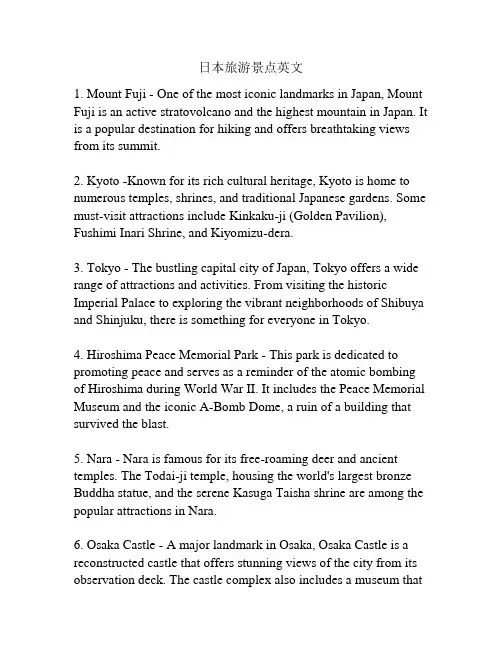 日本旅游景点英文

1. Mount Fuji - One of the most iconic landmarks in Japan, Mount Fuji is an active stratovolcano and the highest mountain in Japan. It is a popular destination for hiking and offers breathtaking views from its summit.

2. Kyoto -Known for its rich cultural heritage, Kyoto is home to numerous temples, shrines, and traditional Japanese gardens. Some must-visit attractions include Kinkaku-ji (Golden Pavilion), Fushimi Inari Shrine, and Kiyomizu-dera.

3. Tokyo - The bustling capital city of Japan, Tokyo offers a wide range of attractions and activities. From visiting the historic Imperial Palace to exploring the vibrant neighborhoods of Shibuya and Shinjuku, there is something for everyone in Tokyo.

4. Hiroshima Peace Memorial Park - This park is dedicated to promoting peace and serves as a reminder of the atomic bombing of Hiroshima during World War II. It includes the Peace Memorial Museum and the iconic A-Bomb Dome, a ruin of a building that survived the blast.

5. Nara - Nara is famous for its free-roaming deer and ancient temples. The Todai-ji temple, housing the world's largest bronze Buddha statue, and the serene Kasuga Taisha shrine are among the popular attractions in Nara.

6. Osaka Castle - A major landmark in Osaka, Osaka Castle is a reconstructed castle that offers stunning views of the city from its observation deck. The castle complex also includes a museum that